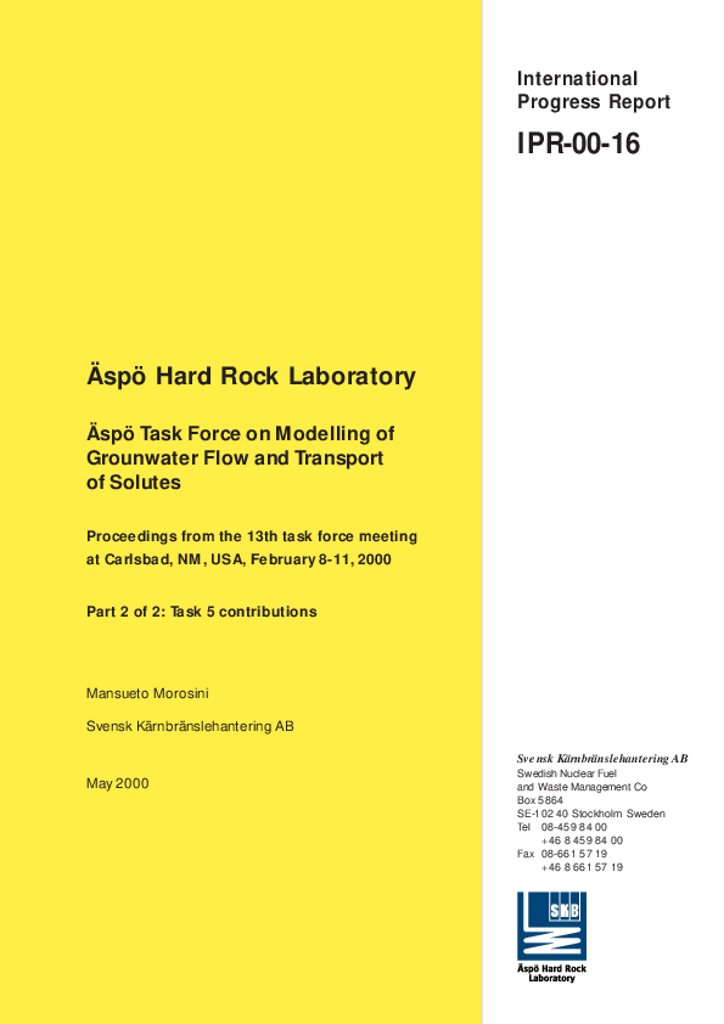 International Progress Report

IPR-00-16

Äspö Hard Rock Laboratory

Äspö Task Force on Modelling of Grounwater Flow and Transport of Solutes

Proceedings from the 13th task force meeting at Carlsbad, NM, USA, February 8-11, 2000

Part 2 of 2: Task 5 contributions

Mansueto Morosini

Svensk Kärnbränslehantering AB

May 2000

Svensk Kärnbränslehantering AB
Swedish Nuclear Fuel and Waste Management Co
Box 5864
SE-102 40 Stockholm Sweden
Tel 08-459 84 00
+46 8 459 84 00
Fax 08-661 57 19
+46 8 661 57 19

SKB

Äspö Hard Rock Laboratory